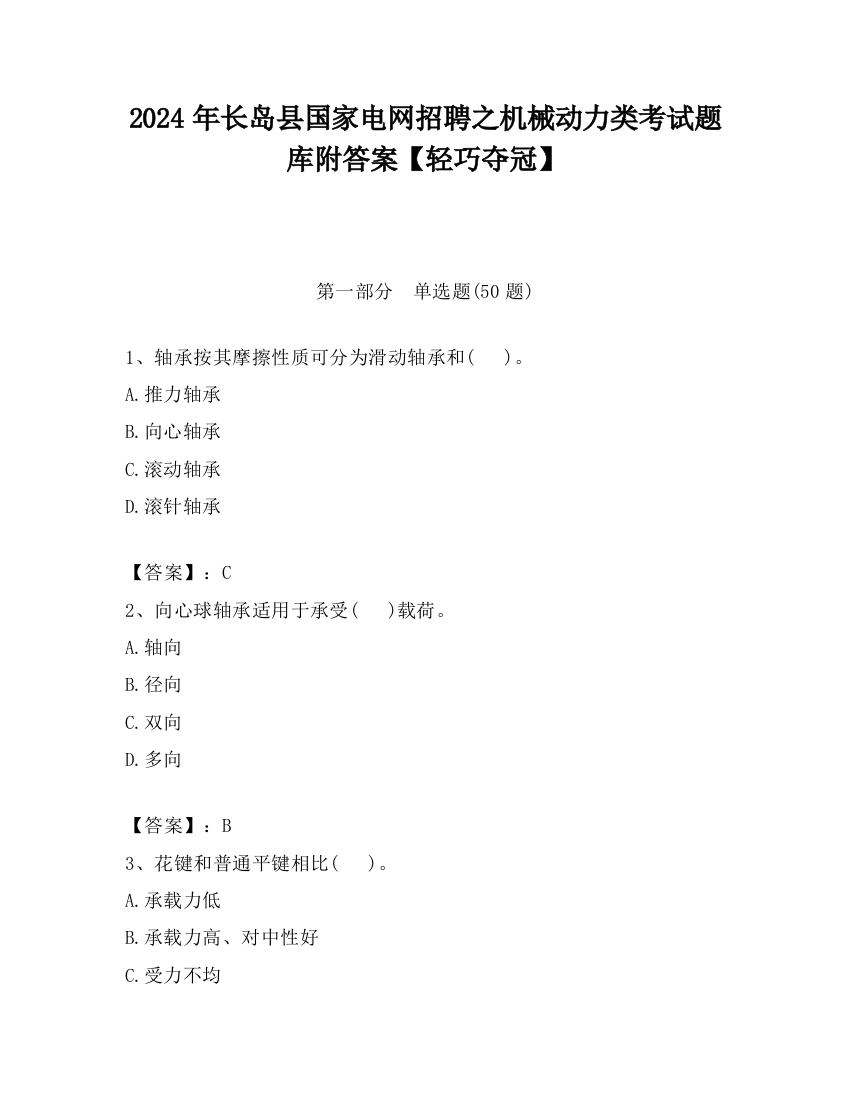 2024 年长岛县国家电网招聘之机械动力类考试题库附答案【轻巧夺冠】

第一部分　单选题(50 题)

1、轴承按其摩擦性质可分为滑动轴承和(　　)。
A.推力轴承
B.向心轴承
C.滚动轴承
D.滚针轴承

【答案】：C
2、向心球轴承适用于承受(　　)载荷。
A.轴向
B.径向
C.双向
D.多向

【答案】：B
3、花键和普通平键相比(　　)。
A.承载力低
B.承载力高、对中性好
C.受力不均